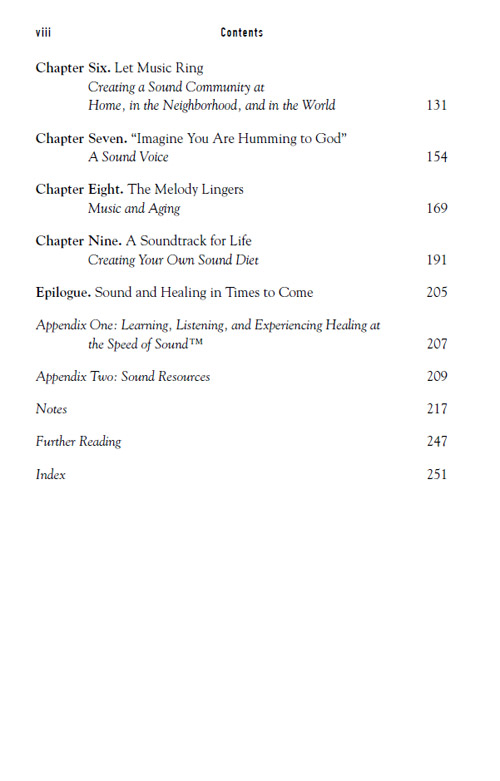 viii Contents

Chapter Six. Let Music Ring
Creating a Sound Community at Home, in the Neighborhood, and in the World 131

Chapter Seven. "Imagine You Are Humming to God"
A Sound Voice 154

Chapter Eight. The Melody Lingers
Music and Aging 169

Chapter Nine. A Soundtrack for Life
Creating Your Own Sound Diet 191

Epilogue. Sound and Healing in Times to Come 205

Appendix One: Learning, Listening, and Experiencing Healing at the Speed of Sound™ 207

Appendix Two: Sound Resources 209

Notes 217

Further Reading 247

Index 251